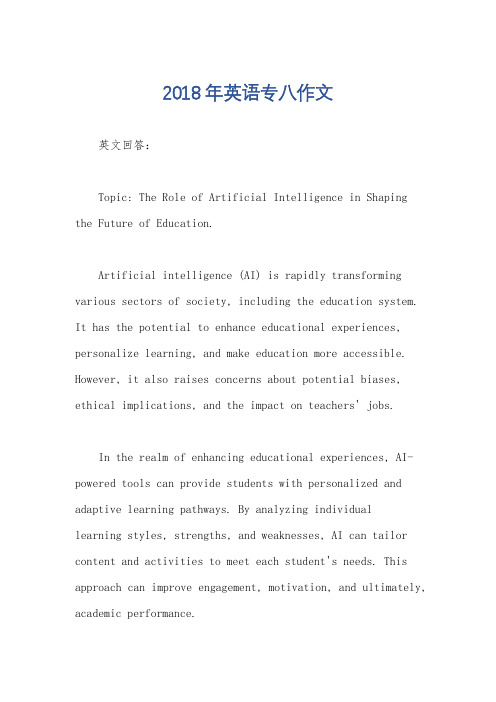 2018年英语专八作文

英文回答：

Topic: The Role of Artificial Intelligence in Shaping the Future of Education.

Artificial intelligence (AI) is rapidly transforming various sectors of society, including the education system. It has the potential to enhance educational experiences, personalize learning, and make education more accessible. However, it also raises concerns about potential biases, ethical implications, and the impact on teachers' jobs.

In the realm of enhancing educational experiences, AI-powered tools can provide students with personalized and adaptive learning pathways. By analyzing individual learning styles, strengths, and weaknesses, AI can tailor content and activities to meet each student's needs. This approach can improve engagement, motivation, and ultimately, academic performance.